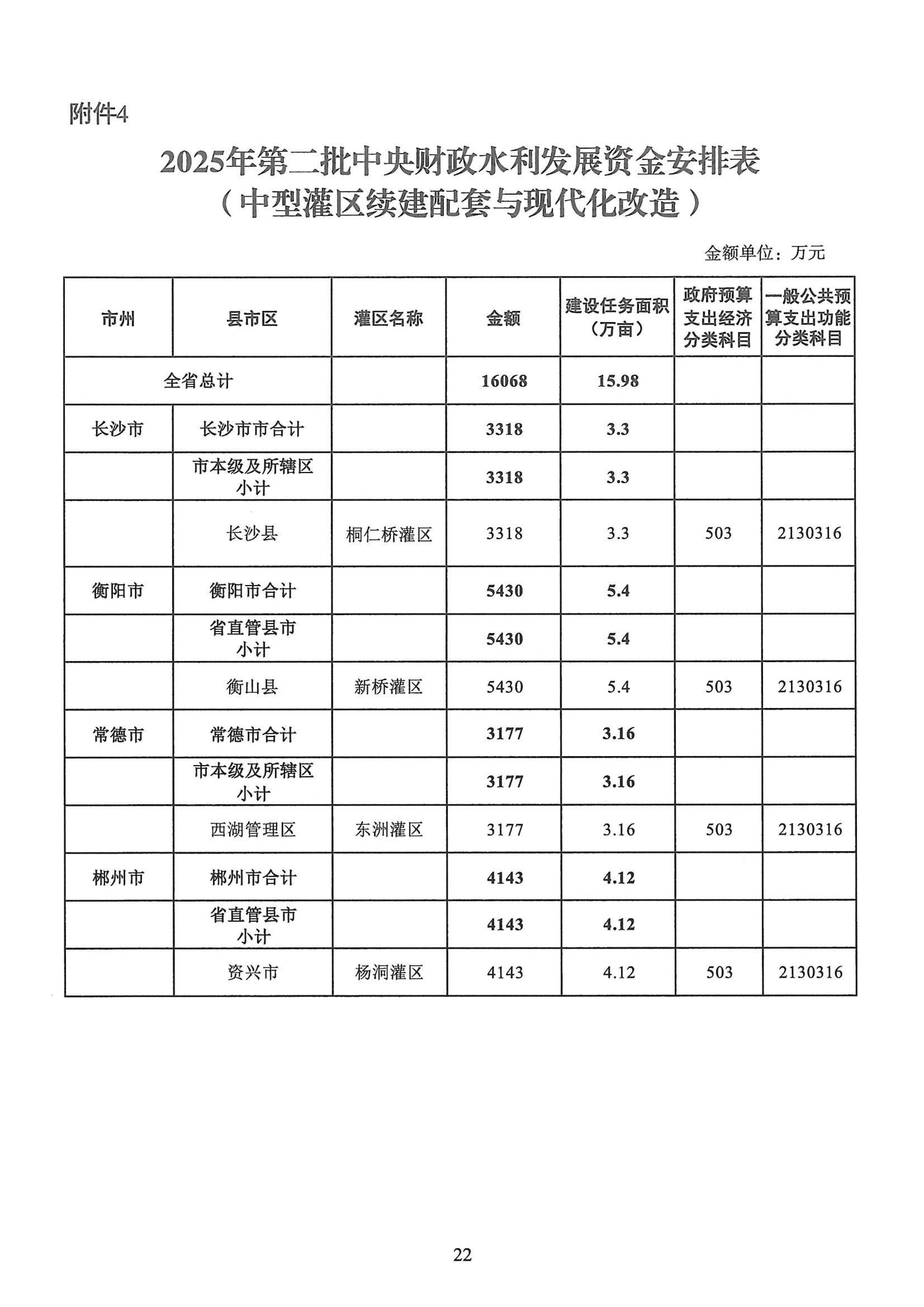 附件4

2025年第二批中央财政水利发展资金安排表
（中型灌区续建配套与现代化改造）

金额单位：万元

| 市州 | 县市区 | 灌区名称 | 金额 | 建设任务面积（万亩） | 政府预算支出经济分类科目 | 一般公共预算支出功能分类科目 |
|---|---|---|---|---|---|---|
| 全省总计 | | | 16068 | 15.98 | | |
| 长沙市 | 长沙市市合计 | | 3318 | 3.3 | | |
| | 市本级及所辖区小计 | | 3318 | 3.3 | | |
| | 长沙县 | 桐仁桥灌区 | 3318 | 3.3 | 503 | 2130316 |
| 衡阳市 | 衡阳市合计 | | 5430 | 5.4 | | |
| | 省直管县市小计 | | 5430 | 5.4 | | |
| | 衡山县 | 新桥灌区 | 5430 | 5.4 | 503 | 2130316 |
| 常德市 | 常德市合计 | | 3177 | 3.16 | | |
| | 市本级及所辖区小计 | | 3177 | 3.16 | | |
| | 西湖管理区 | 东洲灌区 | 3177 | 3.16 | 503 | 2130316 |
| 郴州市 | 郴州市合计 | | 4143 | 4.12 | | |
| | 省直管县市小计 | | 4143 | 4.12 | | |
| | 资兴市 | 杨洞灌区 | 4143 | 4.12 | 503 | 2130316 |

22